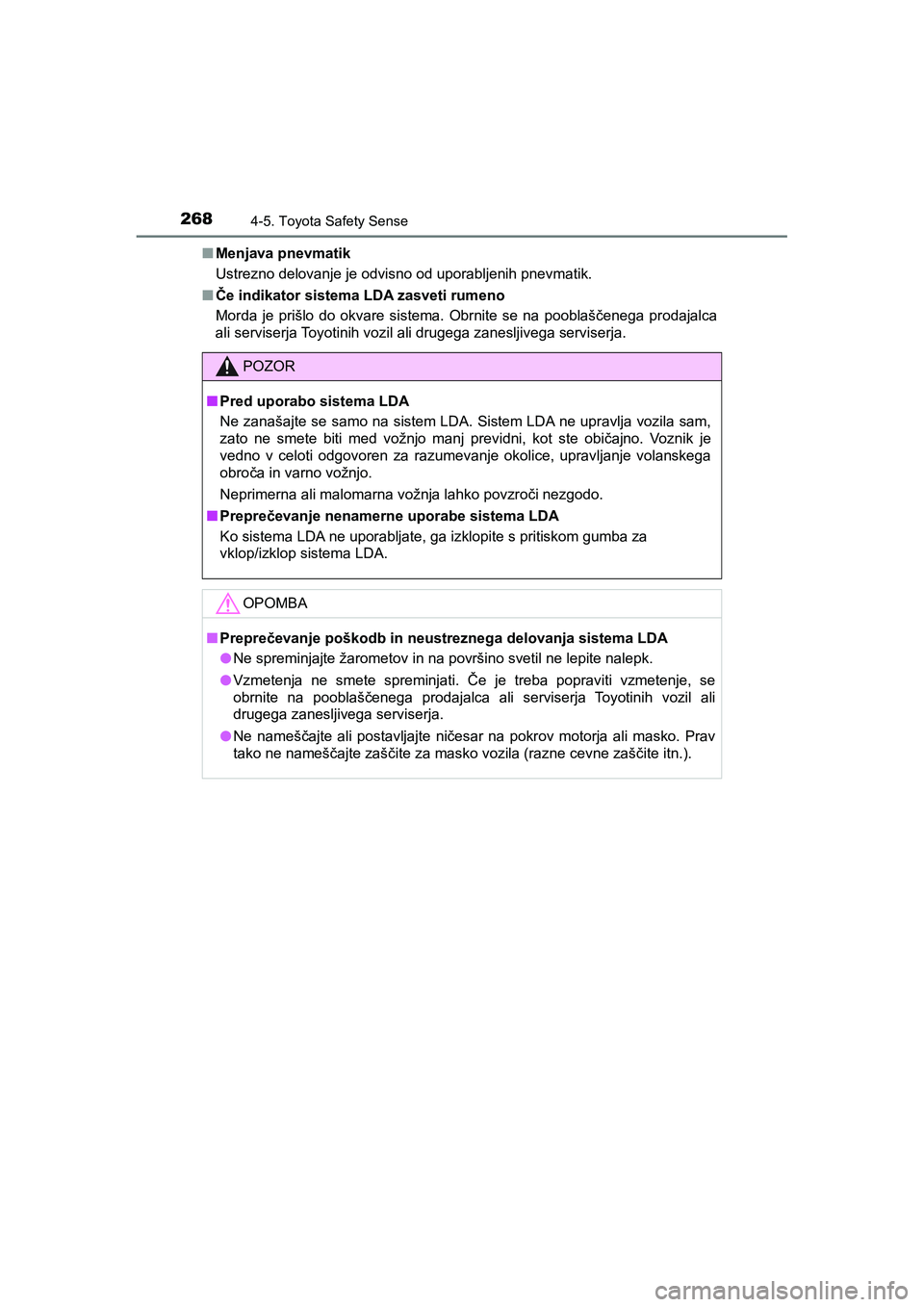 268 4-5. Toyota Safety Sense

■ Menjava pnevmatik
Ustrezno delovanje je odvisno od uporabljenih pnevmatik.

■ Če indikator sistema LDA zasveti rumeno
Morda je prišlo do okvare sistema. Obrnite se na pooblaščenega prodajalca ali serviserja Toyotinih vozil ali drugega zanesljivega serviserja.

POZOR

■ Pred uporabo sistema LDA
Ne zanašajte se samo na sistem LDA. Sistem LDA ne upravlja vozila sam, zato ne smete biti med vožnjo manj previdni, kot ste običajno. Voznik je vedno v celoti odgovoren za razumevanje okolice, upravljanje volanskega obroča in varno vožnjo.

Neprimerna ali malomarna vožnja lahko povzroči nezgodo.

■ Preprečevanje nenamerne uporabe sistema LDA
Ko sistema LDA ne uporabljate, ga izklopite s pritiskom gumba za vklop/izklop sistema LDA.

OPOMBA

■ Preprečevanje poškodb in neustreznega delovanja sistema LDA
● Ne spreminjajte žarometov in na površino svetil ne lepite nalepk.
● Vzmetenja ne smete spreminjati. Če je treba popraviti vzmetenje, se obrnite na pooblaščenega prodajalca ali serviserja Toyotinih vozil ali drugega zanesljivega serviserja.
● Ne nameščajte ali postavljajte ničesar na pokrov motorja ali masko. Prav tako ne nameščajte zaščite za masko vozila (razne cevne zaščite itn.).

carmanualsonline.info